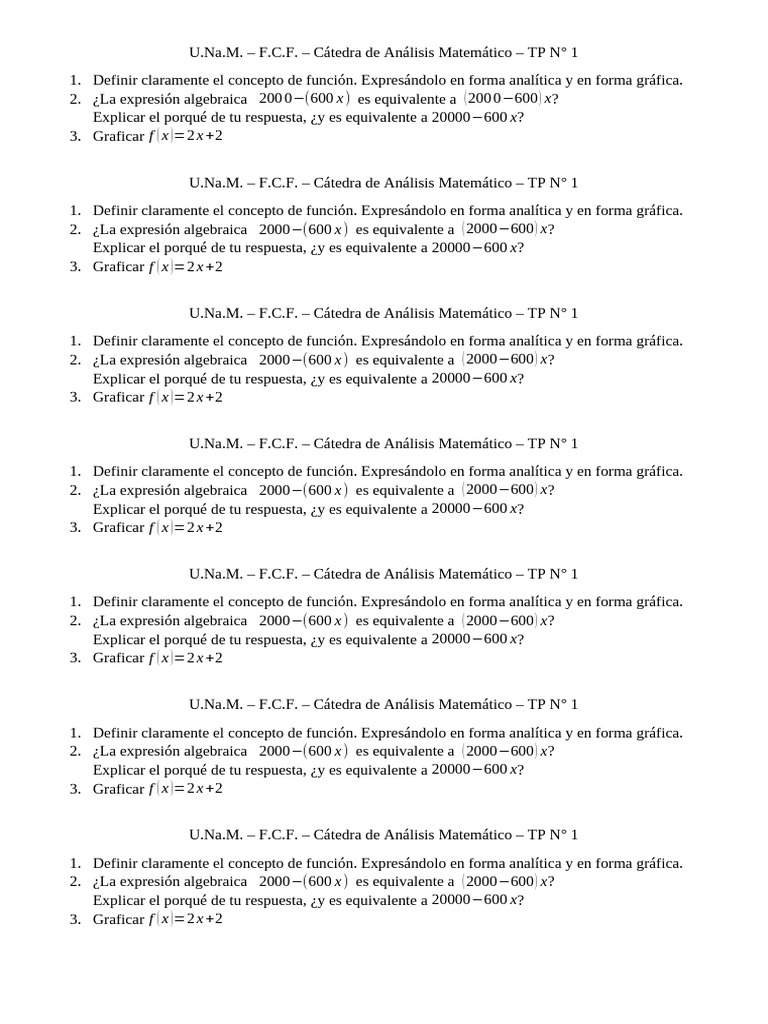 U.Na.M. – F.C.F. – Cátedra de Análisis Matemático – TP N° 1

1. Definir claramente el concepto de función. Expresándolo en forma analítica y en forma gráfica.
2. ¿La expresión algebraica $2000-(600x)$ es equivalente a $(2000-600)x$? Explicar el porqué de tu respuesta, ¿y es equivalente a $20000-600x$?
3. Graficar $f(x)=2x+2$

U.Na.M. – F.C.F. – Cátedra de Análisis Matemático – TP N° 1

1. Definir claramente el concepto de función. Expresándolo en forma analítica y en forma gráfica.
2. ¿La expresión algebraica $2000-(600x)$ es equivalente a $(2000-600)x$? Explicar el porqué de tu respuesta, ¿y es equivalente a $20000-600x$?
3. Graficar $f(x)=2x+2$

U.Na.M. – F.C.F. – Cátedra de Análisis Matemático – TP N° 1

1. Definir claramente el concepto de función. Expresándolo en forma analítica y en forma gráfica.
2. ¿La expresión algebraica $2000-(600x)$ es equivalente a $(2000-600)x$? Explicar el porqué de tu respuesta, ¿y es equivalente a $20000-600x$?
3. Graficar $f(x)=2x+2$

U.Na.M. – F.C.F. – Cátedra de Análisis Matemático – TP N° 1

1. Definir claramente el concepto de función. Expresándolo en forma analítica y en forma gráfica.
2. ¿La expresión algebraica $2000-(600x)$ es equivalente a $(2000-600)x$? Explicar el porqué de tu respuesta, ¿y es equivalente a $20000-600x$?
3. Graficar $f(x)=2x+2$

U.Na.M. – F.C.F. – Cátedra de Análisis Matemático – TP N° 1

1. Definir claramente el concepto de función. Expresándolo en forma analítica y en forma gráfica.
2. ¿La expresión algebraica $2000-(600x)$ es equivalente a $(2000-600)x$? Explicar el porqué de tu respuesta, ¿y es equivalente a $20000-600x$?
3. Graficar $f(x)=2x+2$

U.Na.M. – F.C.F. – Cátedra de Análisis Matemático – TP N° 1

1. Definir claramente el concepto de función. Expresándolo en forma analítica y en forma gráfica.
2. ¿La expresión algebraica $2000-(600x)$ es equivalente a $(2000-600)x$? Explicar el porqué de tu respuesta, ¿y es equivalente a $20000-600x$?
3. Graficar $f(x)=2x+2$

U.Na.M. – F.C.F. – Cátedra de Análisis Matemático – TP N° 1

1. Definir claramente el concepto de función. Expresándolo en forma analítica y en forma gráfica.
2. ¿La expresión algebraica $2000-(600x)$ es equivalente a $(2000-600)x$? Explicar el porqué de tu respuesta, ¿y es equivalente a $20000-600x$?
3. Graficar $f(x)=2x+2$